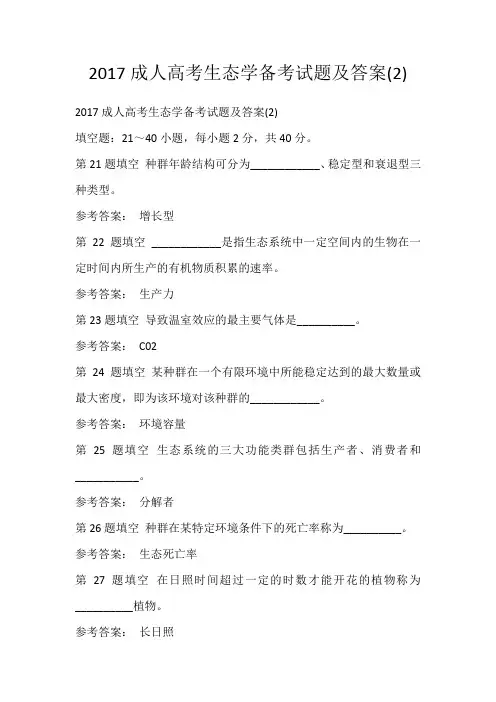 2017 成人高考生态学备考试题及答案(2)

2017 成人高考生态学备考试题及答案(2)

填空题：21～40 小题，每小题 2 分，共 40 分。

第 21 题填空 种群年龄结构可分为____________、稳定型和衰退型三种类型。

参考答案： 增长型

第 22 题填空 ____________是指生态系统中一定空间内的生物在一定时间内所生产的有机物质积累的速率。

参考答案： 生产力

第 23 题填空 导致温室效应的最主要气体是__________。

参考答案： C02

第 24 题填空 某种群在一个有限环境中所能稳定达到的最大数量或最大密度，即为该环境对该种群的____________。

参考答案： 环境容量

第 25 题填空 生态系统的三大功能类群包括生产者、消费者和___________。

参考答案： 分解者

第 26 题填空 种群在某特定环境条件下的死亡率称为__________。

参考答案： 生态死亡率

第 27 题填空 在日照时间超过一定的时数才能开花的植物称为__________植物。

参考答案： 长日照